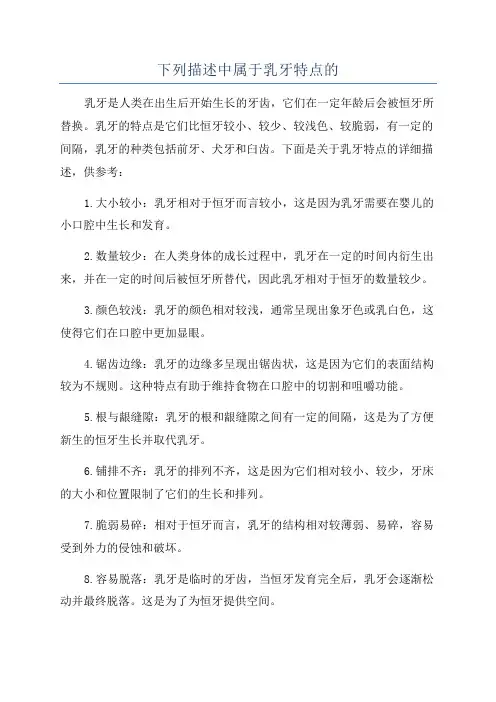 下列描述中属于乳牙特点的

乳牙是人类在出生后开始生长的牙齿，它们在一定年龄后会被恒牙所替换。乳牙的特点是它们比恒牙较小、较少、较浅色、较脆弱，有一定的间隔，乳牙的种类包括前牙、犬牙和臼齿。下面是关于乳牙特点的详细描述，供参考：

1.大小较小：乳牙相对于恒牙而言较小，这是因为乳牙需要在婴儿的小口腔中生长和发育。

2.数量较少：在人类身体的成长过程中，乳牙在一定的时间内衍生出来，并在一定的时间后被恒牙所替代，因此乳牙相对于恒牙的数量较少。

3.颜色较浅：乳牙的颜色相对较浅，通常呈现出象牙色或乳白色，这使得它们在口腔中更加显眼。

4.锯齿边缘：乳牙的边缘多呈现出锯齿状，这是因为它们的表面结构较为不规则。这种特点有助于维持食物在口腔中的切割和咀嚼功能。

5.根与龈缝隙：乳牙的根和龈缝隙之间有一定的间隔，这是为了方便新生的恒牙生长并取代乳牙。

6.铺排不齐：乳牙的排列不齐，这是因为它们相对较小、较少，牙床的大小和位置限制了它们的生长和排列。

7.脆弱易碎：相对于恒牙而言，乳牙的结构相对较薄弱、易碎，容易受到外力的侵蚀和破坏。

8.容易脱落：乳牙是临时的牙齿，当恒牙发育完全后，乳牙会逐渐松动并最终脱落。这是为了为恒牙提供空间。